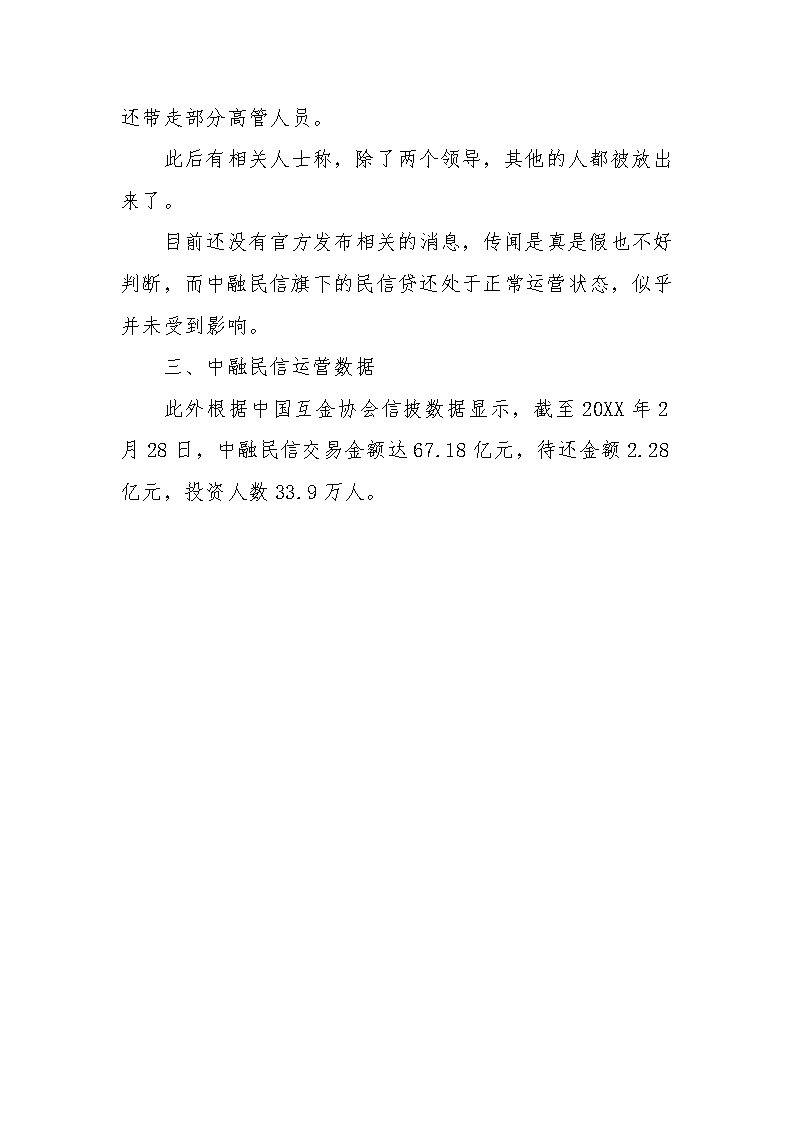 还带走部分高管人员。

此后有相关人士称，除了两个领导，其他的人都被放出来了。

目前还没有官方发布相关的消息，传闻是真是假也不好判断，而中融民信旗下的民信贷还处于正常运营状态，似乎并未受到影响。

三、中融民信运营数据

此外根据中国互金协会信披数据显示，截至 20XX 年 2 月 28 日，中融民信交易金额达 67.18 亿元，待还金额 2.28 亿元，投资人数 33.9 万人。